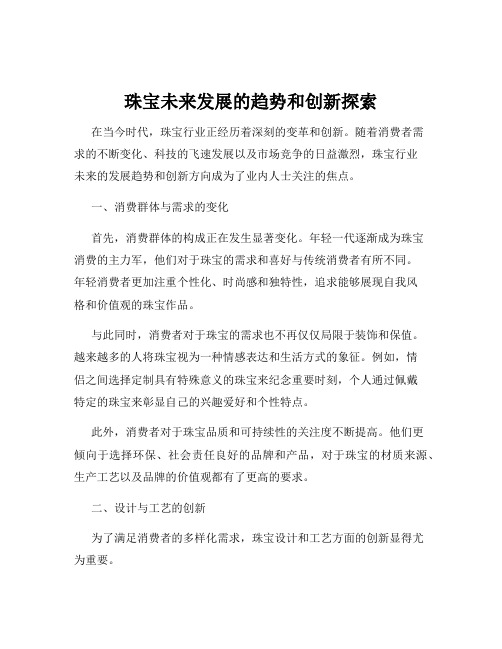 珠宝未来发展的趋势和创新探索

在当今时代，珠宝行业正经历着深刻的变革和创新。随着消费者需求的不断变化、科技的飞速发展以及市场竞争的日益激烈，珠宝行业未来的发展趋势和创新方向成为了业内人士关注的焦点。

一、消费群体与需求的变化

首先，消费群体的构成正在发生显著变化。年轻一代逐渐成为珠宝消费的主力军，他们对于珠宝的需求和喜好与传统消费者有所不同。年轻消费者更加注重个性化、时尚感和独特性，追求能够展现自我风格和价值观的珠宝作品。

与此同时，消费者对于珠宝的需求也不再仅仅局限于装饰和保值。越来越多的人将珠宝视为一种情感表达和生活方式的象征。例如，情侣之间选择定制具有特殊意义的珠宝来纪念重要时刻，个人通过佩戴特定的珠宝来彰显自己的兴趣爱好和个性特点。

此外，消费者对于珠宝品质和可持续性的关注度不断提高。他们更倾向于选择环保、社会责任良好的品牌和产品，对于珠宝的材质来源、生产工艺以及品牌的价值观都有了更高的要求。

二、设计与工艺的创新

为了满足消费者的多样化需求，珠宝设计和工艺方面的创新显得尤为重要。